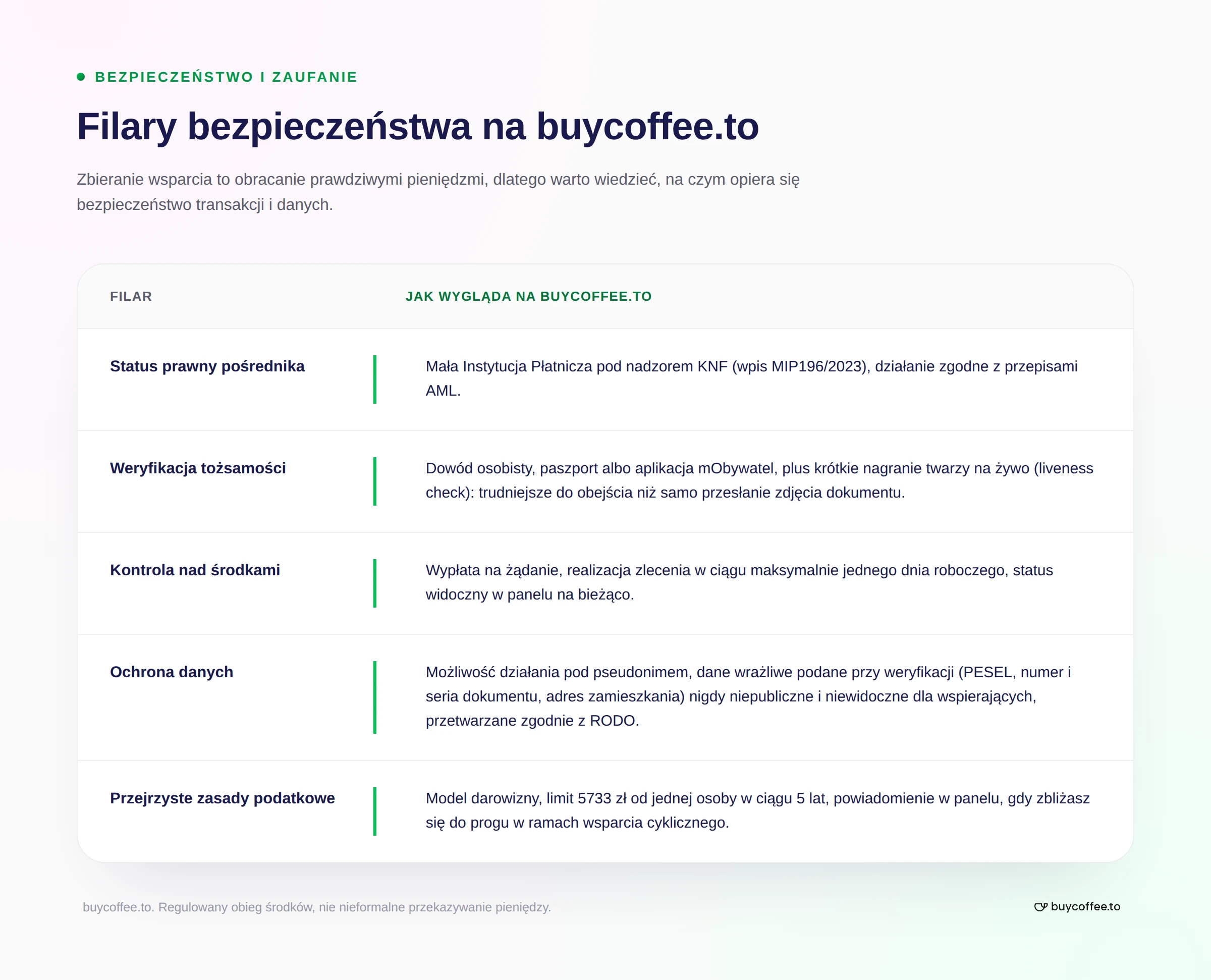 BEZPIECZEŃSTWO I ZAUFANIE

Filary bezpieczeństwa na buycoffee.to

Zbieranie wsparcia to obracanie prawdziwymi pieniędzmi, dlatego warto wiedzieć, na czym opiera się bezpieczeństwo transakcji i danych.

| FILAR | JAK WYGLĄDA NA BUYCOFFEE.TO |
|---|---|
| Status prawny pośrednika | Mała Instytucja Płatnicza pod nadzorem KNF (wpis MIP196/2023), działanie zgodne z przepisami AML. |
| Weryfikacja tożsamości | Dowód osobisty, paszport albo aplikacja mObywatel, plus krótkie nagranie twarzy na żywo (liveness check): trudniejsze do obejścia niż samo przesłanie zdjęcia dokumentu. |
| Kontrola nad środkami | Wypłata na żądanie, realizacja zlecenia w ciągu maksymalnie jednego dnia roboczego, status widoczny w panelu na bieżąco. |
| Ochrona danych | Możliwość działania pod pseudonimem, dane wrażliwe podane przy weryfikacji (PESEL, numer i seria dokumentu, adres zamieszkania) nigdy niepubliczne i niewidoczne dla wspierających, przetwarzane zgodnie z RODO. |
| Przejrzyste zasady podatkowe | Model darowizny, limit 5733 zł od jednej osoby w ciągu 5 lat, powiadomienie w panelu, gdy zbliżasz się do progu w ramach wsparcia cyklicznego. |

buycoffee.to. Regulowany obieg środków, nie nieformalne przekazywanie pieniędzy.

buycoffee.to